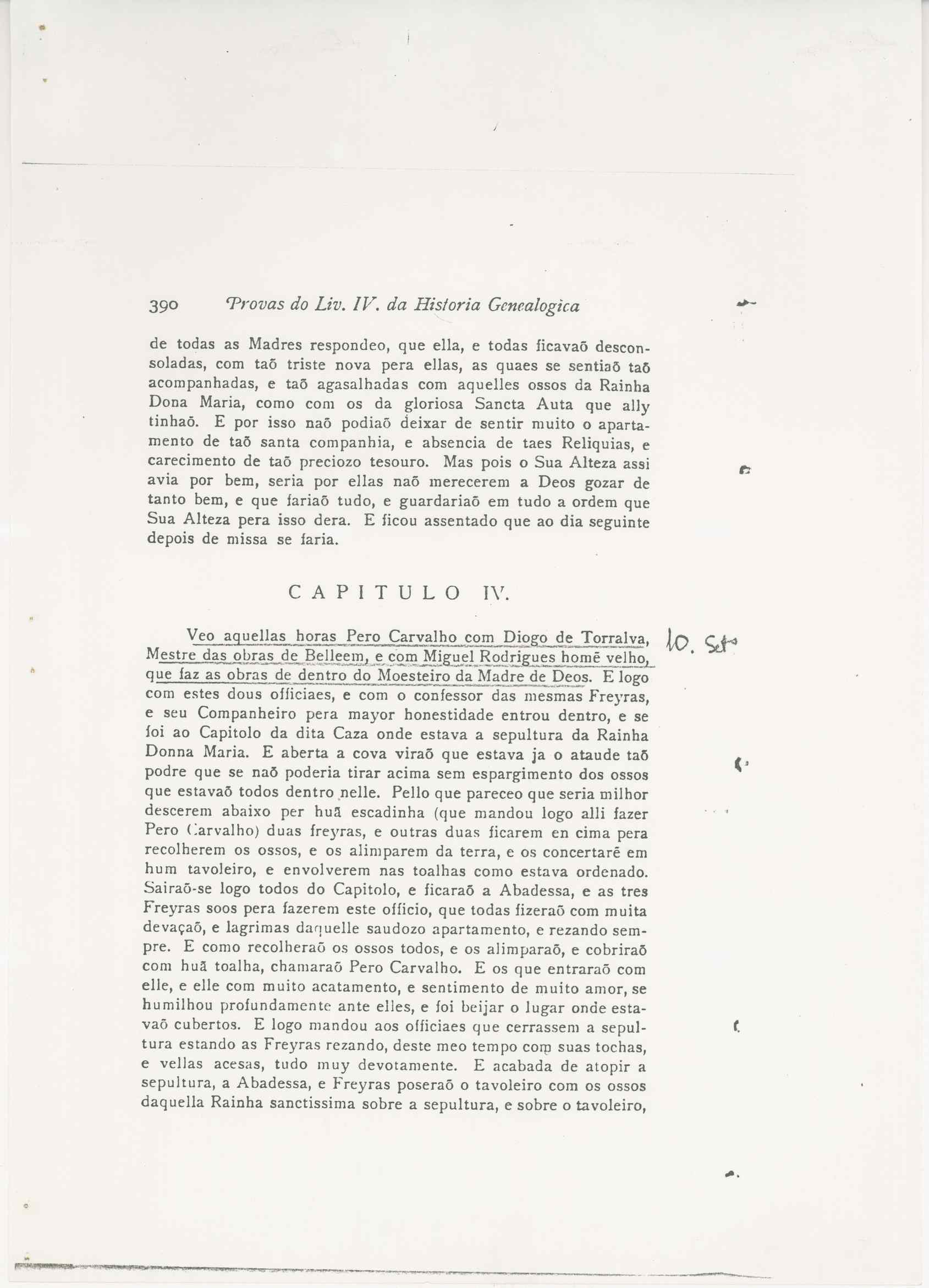 390 Provas do Liv. IV. da Historia Genealogica

de todas as Madres respondeo, que ella, e todas ficavaõ desconsoladas, com taõ triste nova pera ellas, as quaes se sentiaõ taõ acompanhadas, e taõ agasalhadas com aquelles ossos da Rainha Dona Maria, como com os da gloriosa Sancta Auta que ally tinhaõ. E por isso naõ podiaõ deixar de sentir muito o apartamento de taõ santa companhia, e absencia de taes Reliquias, e carecimento de taõ preciozo tesouro. Mas pois o Sua Alteza assi avia por bem, seria por ellas naõ merecerem a Deos gozar de tanto bem, e que fariaõ tudo, e guardariaõ em tudo a ordem que Sua Alteza pera isso dera. E ficou assentado que ao dia seguinte depois de missa se faria.

CAPITULO IV.

Veo aquellas horas Pero Carvalho com Diogo de Torralva, Mestre das obras de Belleem, e com Miguel Rodrigues homẽ velho, que faz as obras de dentro do Moesteiro da Madre de Deos. E logo com estes dous officiaes, e com o confessor das mesmas Freyras, e seu Companheiro pera mayor honestidade entrou dentro, e se foi ao Capitolo da dita Caza onde estava a sepultura da Rainha Donna Maria. E aberta a cova viraõ que estava ja o ataude taõ podre que se naõ poderia tirar acima sem espargimento dos ossos que estavaõ todos dentro nelle. Pello que pareceo que seria milhor descerem abaixo per huã escadinha (que mandou logo alli fazer Pero Carvalho) duas freyras, e outras duas ficarem en cima pera recolherem os ossos, e os alimparem da terra, e os concertarẽ em hum tavoleiro, e envolverem nas toalhas como estava ordenado. Sairaõ-se logo todos do Capitolo, e ficaraõ a Abadessa, e as tres Freyras soos pera fazerem este officio, que todas fizeraõ com muita devaçaõ, e lagrimas daquelle saudozo apartamento, e rezando sempre. E como recolheraõ os ossos todos, e os alimparaõ, e cobriraõ com huã toalha, chamaraõ Pero Carvalho. E os que entraraõ com elle, e elle com muito acatamento, e sentimento de muito amor, se humilhou profundamente ante elles, e foi beijar o lugar onde estavaõ cubertos. E logo mandou aos officiaes que cerrassem a sepultura estando as Freyras rezando, deste meo tempo com suas tochas, e vellas acesas, tudo muy devotamente. E acabada de atopir a sepultura, a Abadessa, e Freyras poseraõ o tavoleiro com os ossos daquella Rainha sanctissima sobre a sepultura, e sobre o tavoleiro,

10. Set